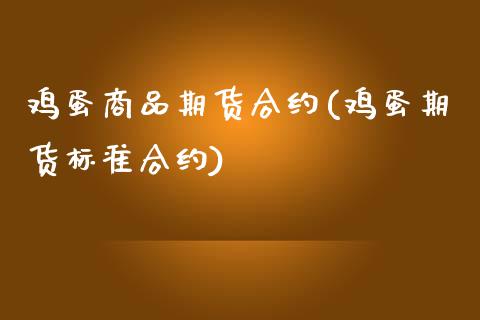 鸡蛋商品期货合约(鸡蛋期货标准合约)